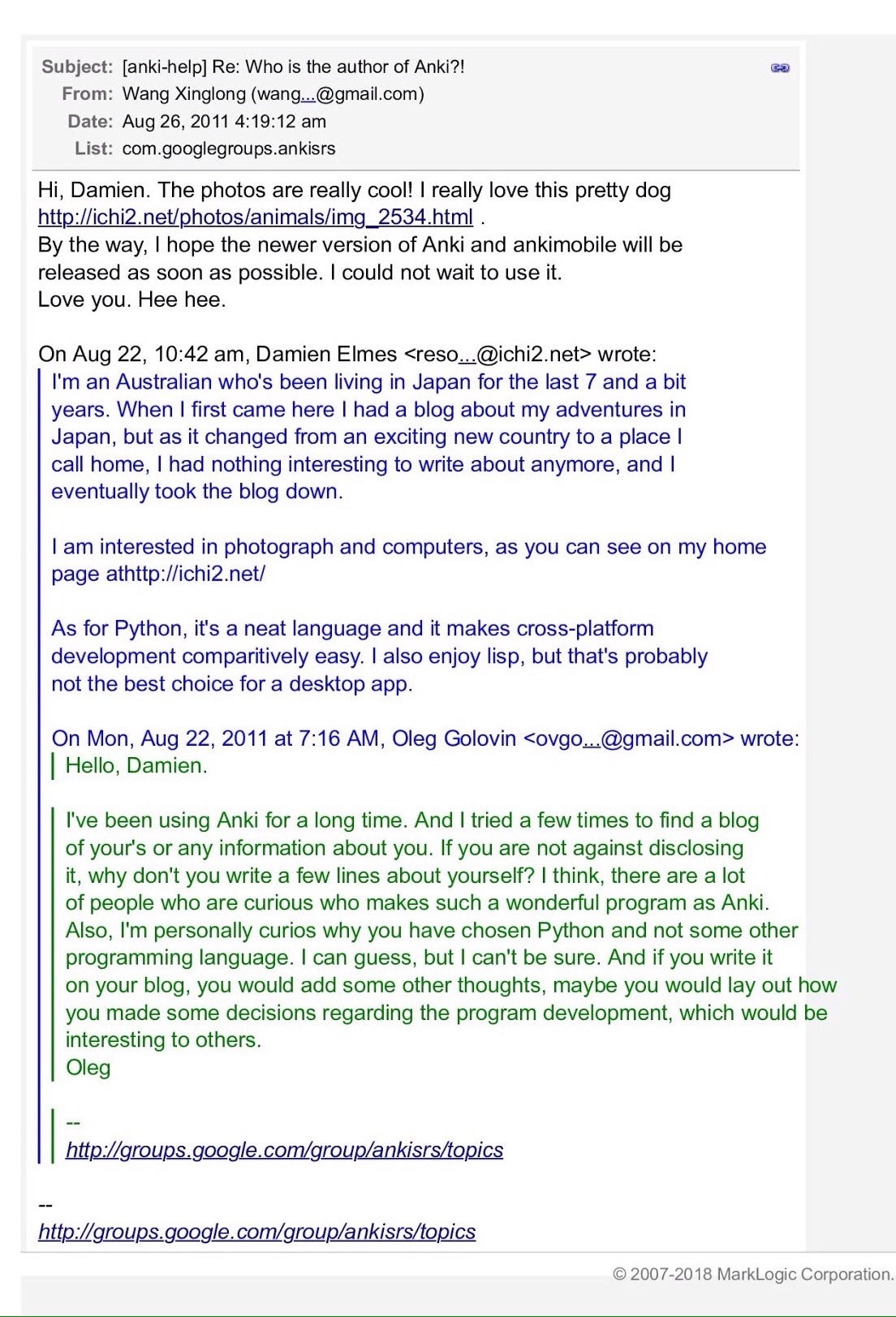 Subject: [anki-help] Re: Who is the author of Anki?!
From: Wang Xinglong (wang...@gmail.com)
Date: Aug 26, 2011 4:19:12 am
List: com.googlegroups.ankisrs

Hi, Damien. The photos are really cool! I really love this pretty dog http://ichi2.net/photos/animals/img_2534.html .
By the way, I hope the newer version of Anki and ankimobile will be released as soon as possible. I could not wait to use it.
Love you. Hee hee.

On Aug 22, 10:42 am, Damien Elmes <reso...@ichi2.net> wrote:
I'm an Australian who's been living in Japan for the last 7 and a bit years. When I first came here I had a blog about my adventures in Japan, but as it changed from an exciting new country to a place I call home, I had nothing interesting to write about anymore, and I eventually took the blog down.

I am interested in photograph and computers, as you can see on my home page athttp://ichi2.net/

As for Python, it's a neat language and it makes cross-platform development comparitively easy. I also enjoy lisp, but that's probably not the best choice for a desktop app.

On Mon, Aug 22, 2011 at 7:16 AM, Oleg Golovin <ovgo...@gmail.com> wrote:
Hello, Damien.

I've been using Anki for a long time. And I tried a few times to find a blog of your's or any information about you. If you are not against disclosing it, why don't you write a few lines about yourself? I think, there are a lot of people who are curious who makes such a wonderful program as Anki. Also, I'm personally curios why you have chosen Python and not some other programming language. I can guess, but I can't be sure. And if you write it on your blog, you would add some other thoughts, maybe you would lay out how you made some decisions regarding the program development, which would be interesting to others.
Oleg

--
http://groups.google.com/group/ankisrs/topics

--
http://groups.google.com/group/ankisrs/topics

© 2007-2018 MarkLogic Corporation.